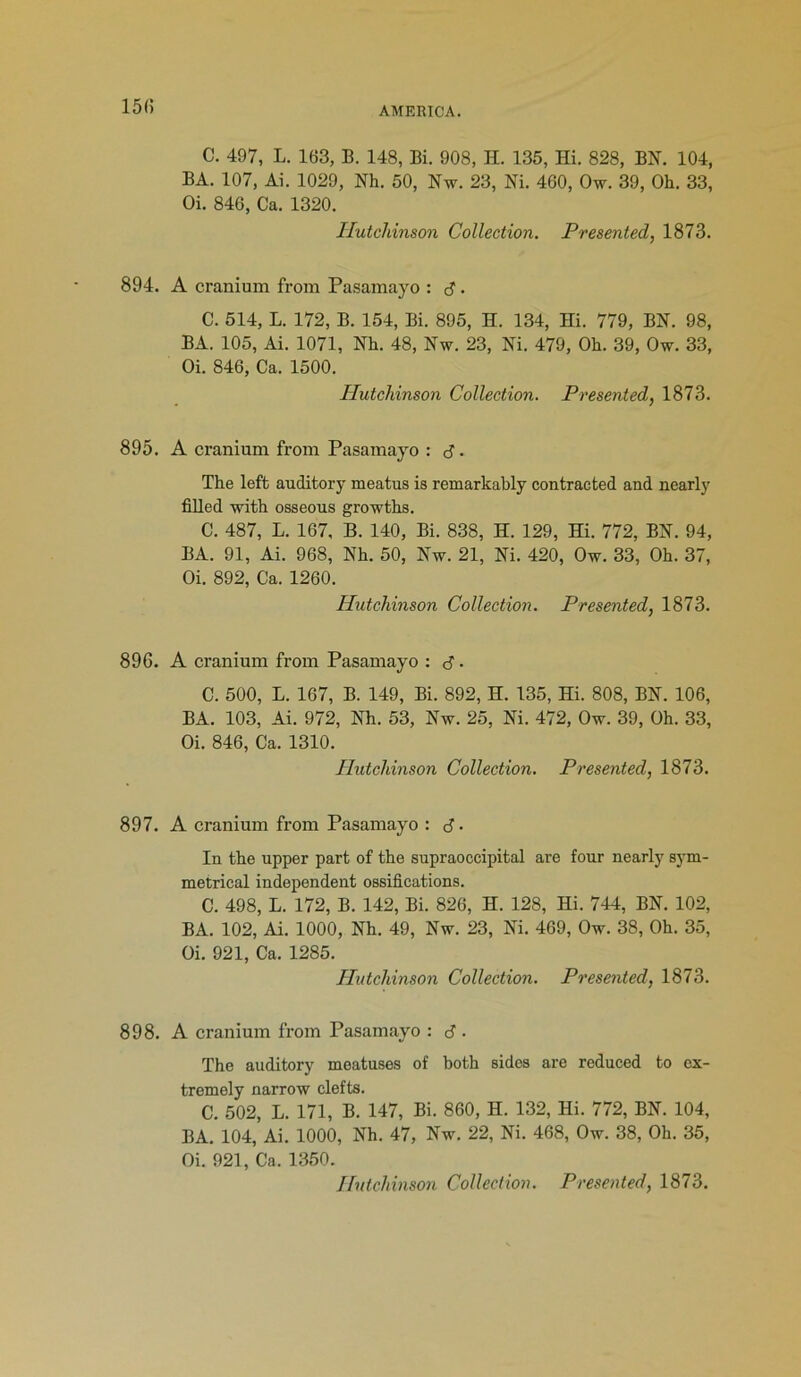 156

AMERICA.

C. 497, L. 163, B. 148, Bi. 908, H. 135, Hi. 828, BN. 104, BA. 107, Ai. 1029, Nh. 50, Nw. 23, Ni. 460, Ow. 39, Oh. 33, Oi. 846, Ca. 1320.

Hutchinson Collection. Presented, 1873.

894. A cranium from Pasamayo : ♂.

C. 514, L. 172, B. 154, Bi. 895, H. 134, Hi. 779, BN. 98, BA. 105, Ai. 1071, Nh. 48, Nw. 23, Ni. 479, Oh. 39, Ow. 33, Oi. 846, Ca. 1500.

Hutchinson Collection. Presented, 1873.

895. A cranium from Pasamayo : ♂.

The left auditory meatus is remarkably contracted and nearly filled with osseous growths.

C. 487, L. 167, B. 140, Bi. 838, H. 129, Hi. 772, BN. 94, BA. 91, Ai. 968, Nh. 50, Nw. 21, Ni. 420, Ow. 33, Oh. 37, Oi. 892, Ca. 1260.

Hutchinson Collection. Presented, 1873.

896. A cranium from Pasamayo : ♂.

C. 500, L. 167, B. 149, Bi. 892, H. 135, Hi. 808, BN. 106, BA. 103, Ai. 972, Nh. 53, Nw. 25, Ni. 472, Ow. 39, Oh. 33, Oi. 846, Ca. 1310.

Hutchinson Collection. Presented, 1873.

897. A cranium from Pasamayo : ♂.

In the upper part of the supraoccipital are four nearly symmetrical independent ossifications.

C. 498, L. 172, B. 142, Bi. 826, H. 128, Hi. 744, BN. 102, BA. 102, Ai. 1000, Nh. 49, Nw. 23, Ni. 469, Ow. 38, Oh. 35, Oi. 921, Ca. 1285.

Hutchinson Collection. Presented, 1873.

898. A cranium from Pasamayo : ♂.

The auditory meatuses of both sides are reduced to extremely narrow clefts.

C. 502, L. 171, B. 147, Bi. 860, H. 132, Hi. 772, BN. 104, BA. 104, Ai. 1000, Nh. 47, Nw. 22, Ni. 468, Ow. 38, Oh. 35, Oi. 921, Ca. 1350.

Hutchinson Collection. Presented, 1873.